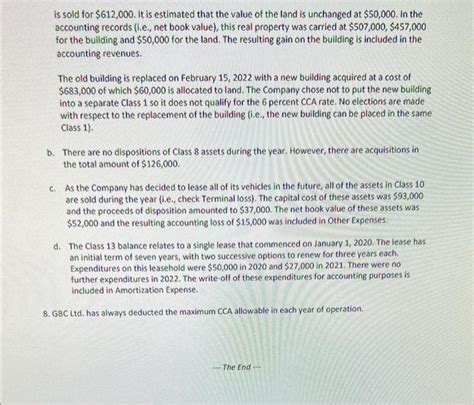 is sold for $612,000. It is estimated that the value of the land is unchanged at $50,000. In the accounting records (i.e., net book value), this real property was carried at $507,000, $457,000 for the building and $50,000 for the land. The resulting gain on the building is included in the accounting revenues.

The old building is replaced on February 15, 2022 with a new building acquired at a cost of $683,000 of which $60,000 is allocated to land. The Company chose not to put the new building into a separate Class 1 so it does not qualify for the 6 percent CCA rate. No elections are made with respect to the replacement of the building (i.e., the new building can be placed in the same Class 1).

b. There are no dispositions of Class 8 assets during the year. However, there are acquisitions in the total amount of $126,000.

c. As the Company has decided to lease all of its vehicles in the future, all of the assets in Class 10 are sold during the year (i.e., check Terminal loss). The capital cost of these assets was $93,000 and the proceeds of disposition amounted to $37,000. The net book value of these assets was $52,000 and the resulting accounting loss of $15,000 was included in Other Expenses.

d. The Class 13 balance relates to a single lease that commenced on January 1, 2020. The lease has an initial term of seven years, with two successive options to renew for three years each. Expenditures on this leasehold were $50,000 in 2020 and $27,000 in 2021. There were no further expenditures in 2022. The write-off of these expenditures for accounting purposes is included in Amortization Expense.

8. GBC Ltd. has always deducted the maximum CCA allowable in each year of operation.

--- The End ---